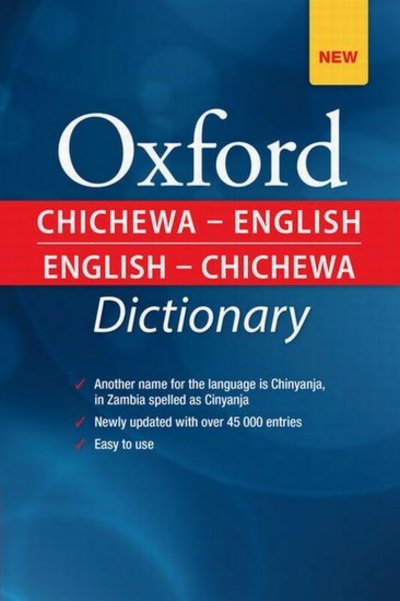 NEW

Oxford

CHICHEWA – ENGLISH
ENGLISH – CHICHEWA
Dictionary

✓ Another name for the language is Chinyanja, in Zambia spelled as Cinyanja
✓ Newly updated with over 45 000 entries
✓ Easy to use